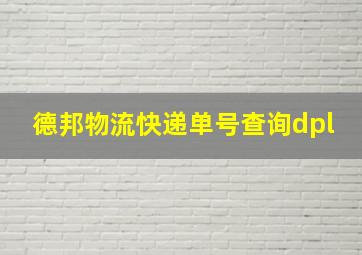 德邦物流快递单号查询dpl